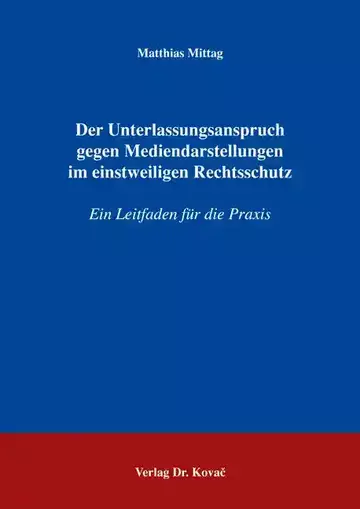 Matthias Mittag

Der Unterlassungsanspruch gegen Mediendarstellungen im einstweiligen Rechtsschutz

Ein Leitfaden für die Praxis

Verlag Dr. Kovač